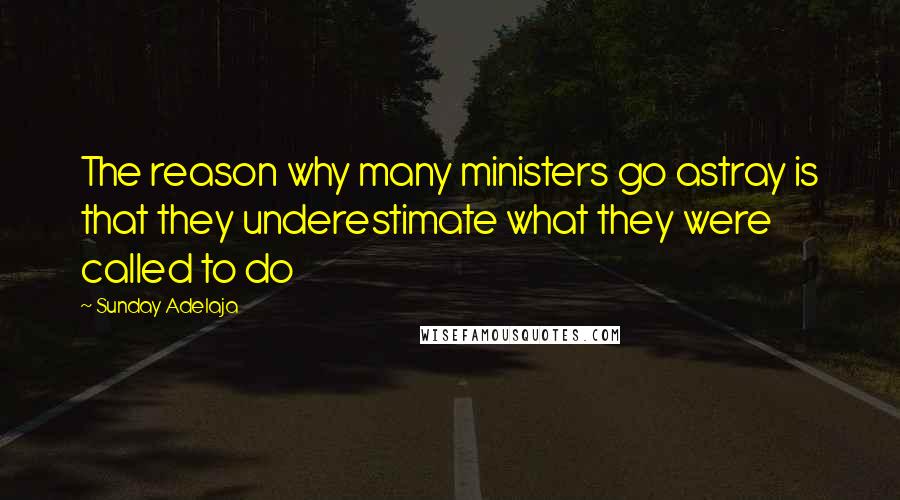 The reason why many ministers go astray is that they underestimate what they were called to do

~ Sunday Adelaja

WISEFAMOUSQUOTES.COM